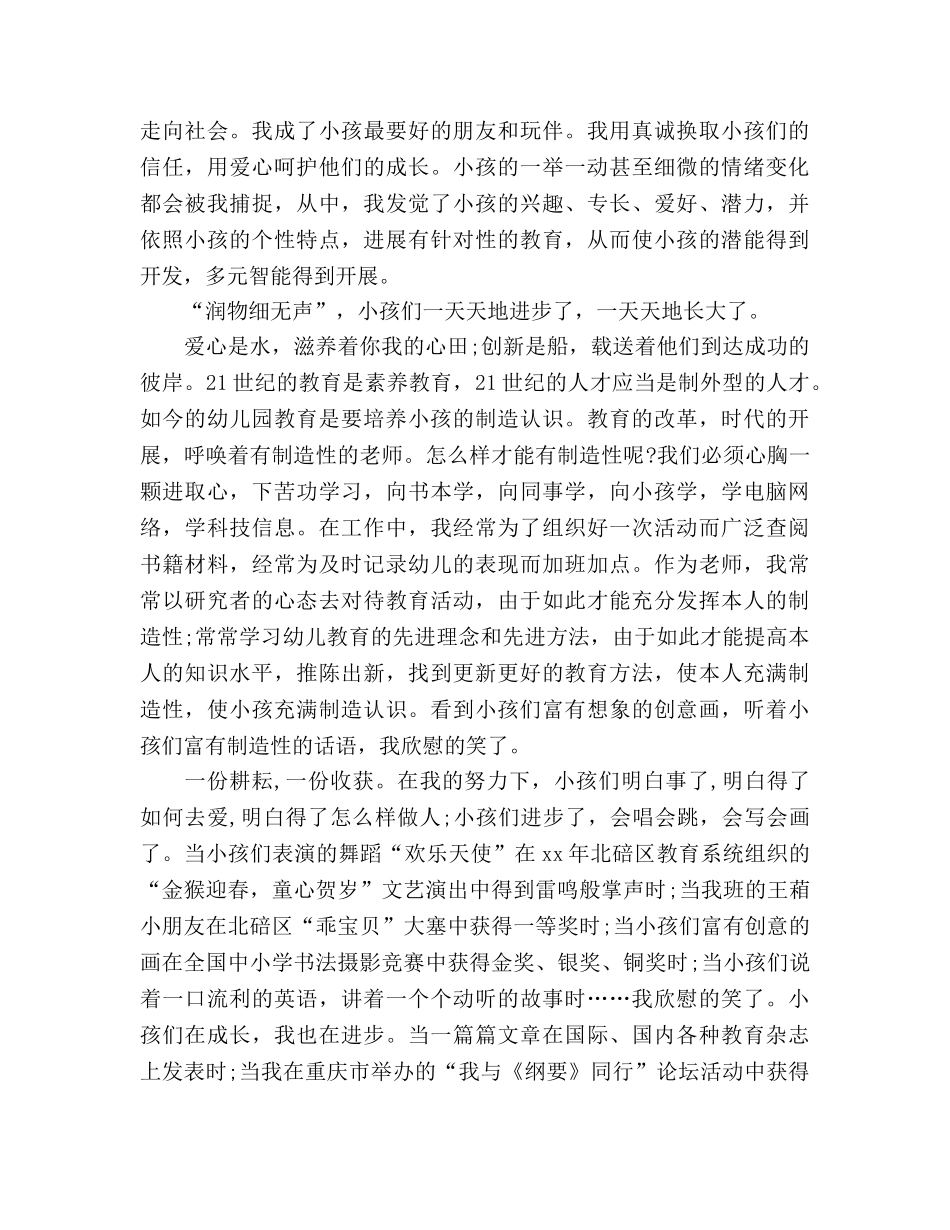 走向社会。我成了小孩最要好的朋友和玩伴。我用真诚换取小孩们的信任，用爱心呵护他们的成长。小孩的一举一动甚至细微的情绪变化都会被我捕捉，从中，我发觉了小孩的兴趣、专长、爱好、潜力，并依照小孩的个性特点，进展有针对性的教育，从而使小孩的潜能得到开发，多元智能得到开展。

“润物细无声”，小孩们一天天地进步了，一天天地长大了。

爱心是水，滋养着你我的心田;创新是船，载送着他们到达成功的彼岸。21世纪的教育是素养教育，21世纪的人才应当是制外型的人才。如今的幼儿园教育是要培养小孩的制造认识。教育的改革，时代的开展，呼唤着有制造性的老师。怎么样才能有制造性呢?我们必须心胸一颗进取心，下苦功学习，向书本学，向同事学，向小孩学，学电脑网络，学科技信息。在工作中，我经常为了组织好一次活动而广泛查阅书籍材料，经常为及时记录幼儿的表现而加班加点。作为老师，我常常以研究者的心态去对待教育活动，由于如此才能充分发挥本人的制造性;常常学习幼儿教育的先进理念和先进方法，由于如此才能提高本人的知识水平，推陈出新，找到更新更好的教育方法，使本人充满制造性，使小孩充满制造认识。看到小孩们富有想象的创意画，听着小孩们富有制造性的话语，我欣慰的笑了。

一份耕耘，一份收获。在我的努力下，小孩们明白事了，明白得了如何去爱，明白得了怎么样做人;小孩们进步了，会唱会跳，会写会画了。当小孩们表演的舞蹈“欢乐天使”在xx年北碚区教育系统组织的“金猴迎春，童心贺岁”文艺演出中得到雷鸣般掌声时;当我班的王莉小朋友在北碚区“乖宝贝”大塞中获得一等奖时;当小孩们富有创意的画在全国中小学书法摄影竞赛中获得金奖、银奖、铜奖时;当小孩们说着一口流利的英语，讲着一个个动听的故事时……我欣慰的笑了。小孩们在成长，我也在进步。当一篇篇文章在国际、国内各种教育杂志上发表时;当我在重庆市举办的“我与《纲要》同行”论坛活动中获得